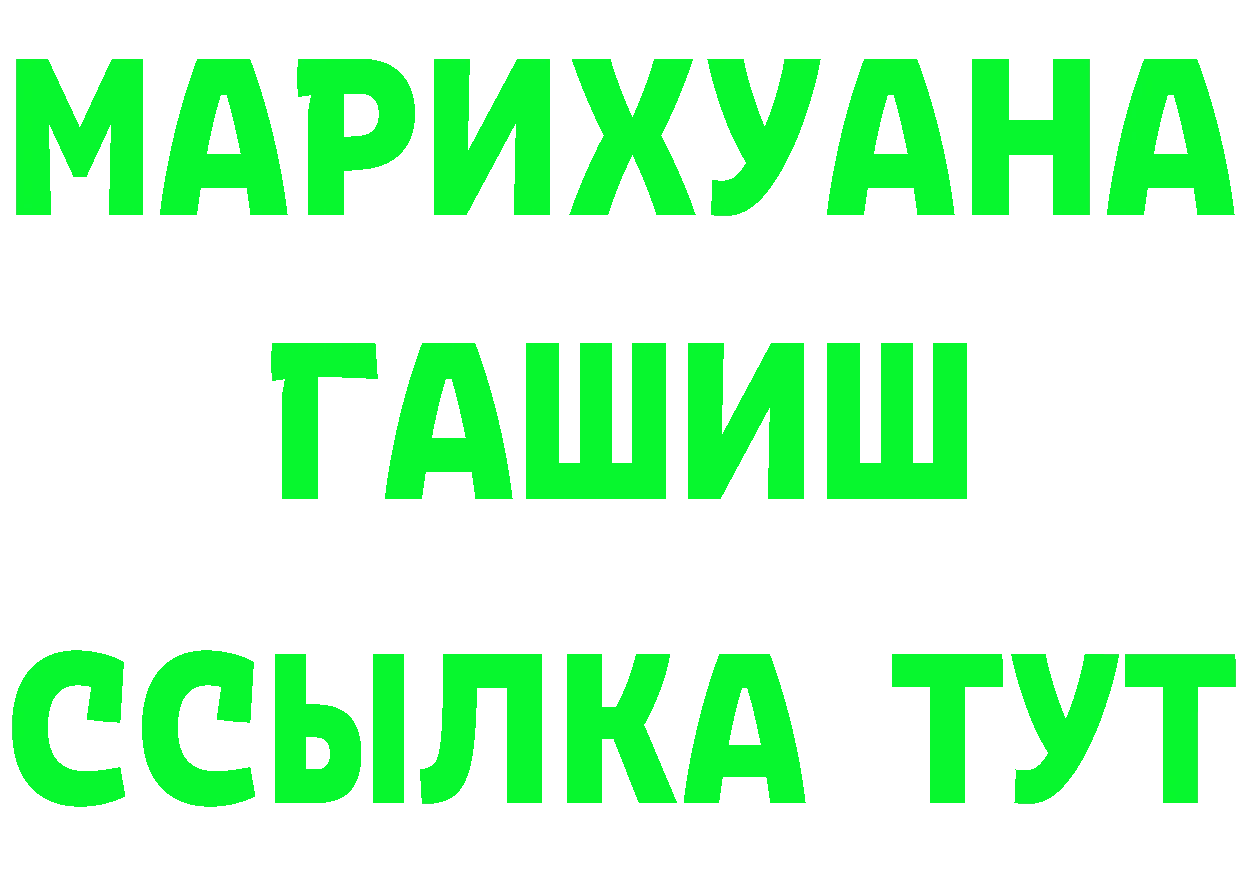 МАРИХУАНА
ГАШИШ
ССЫЛКА ТУТ